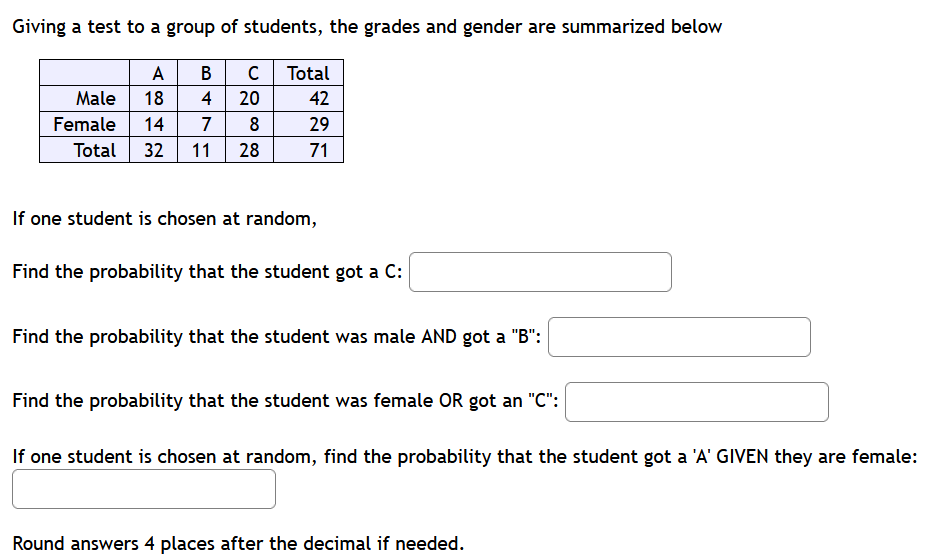 Giving a test to a group of students, the grades and gender are summarized below

| | A | B | C | Total |
|---|---|---|---|---|
| Male | 18 | 4 | 20 | 42 |
| Female | 14 | 7 | 8 | 29 |
| Total | 32 | 11 | 28 | 71 |

If one student is chosen at random,

Find the probability that the student got a C:

Find the probability that the student was male AND got a "B":

Find the probability that the student was female OR got an "C":

If one student is chosen at random, find the probability that the student got a 'A' GIVEN they are female:

Round answers 4 places after the decimal if needed.